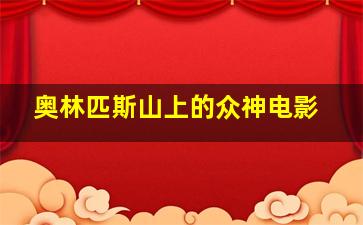 奥林匹斯山上的众神电影